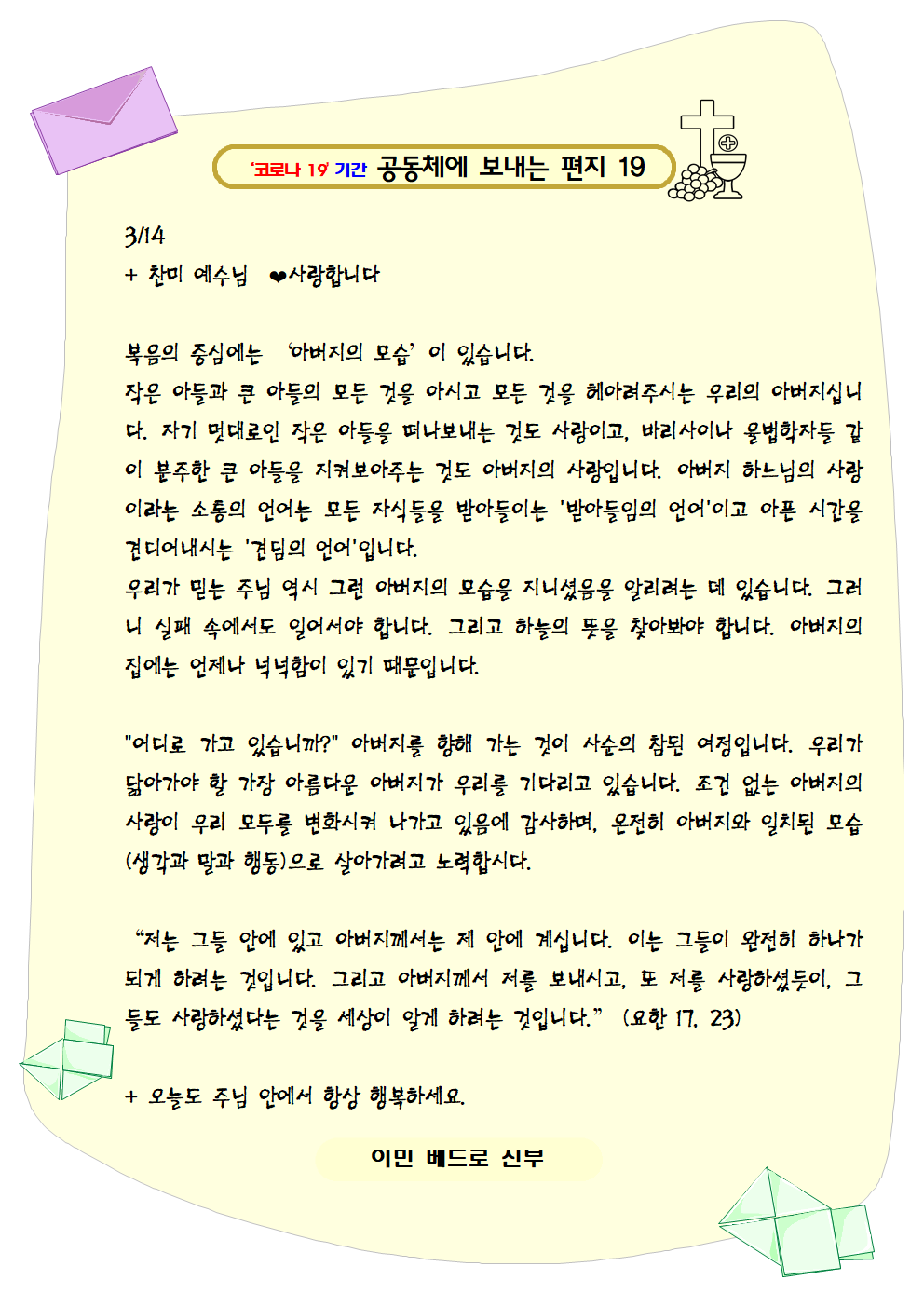 '코로나 19' 기간 공동체에 보내는 편지 19

3/14
+ 찬미 예수님 ❤사랑합니다

복음의 중심에는 '아버지의 모습' 이 있습니다.
작은 아들과 큰 아들의 모든 것을 아시고 모든 것을 헤아려주시는 우리의 아버지십니다. 자기 멋대로인 작은 아들을 떠나보내는 것도 사랑이고, 바리사이나 율법학자들 같이 분주한 큰 아들을 지켜보아주는 것도 아버지의 사랑입니다. 아버지 하느님의 사랑이라는 소통의 언어는 모든 자식들을 받아들이는 '받아들임의 언어'이고 아픈 시간을 견디어내시는 '견딤의 언어'입니다.
우리가 믿는 주님 역시 그런 아버지의 모습을 지니셨음을 알리려는 데 있습니다. 그러니 실패 속에서도 일어서야 합니다. 그리고 하늘의 뜻을 찾아봐야 합니다. 아버지의 집에는 언제나 넉넉함이 있기 때문입니다.

"어디로 가고 있습니까?" 아버지를 향해 가는 것이 사순의 참된 여정입니다. 우리가 닮아가야 할 가장 아름다운 아버지가 우리를 기다리고 있습니다. 조건 없는 아버지의 사랑이 우리 모두를 변화시켜 나가고 있음에 감사하며, 온전히 아버지와 일치된 모습(생각과 말과 행동)으로 살아가려고 노력합시다.

"저는 그들 안에 있고 아버지께서는 제 안에 계십니다. 이는 그들이 완전히 하나가 되게 하려는 것입니다. 그리고 아버지께서 저를 보내시고, 또 저를 사랑하셨듯이, 그들도 사랑하셨다는 것을 세상이 알게 하려는 것입니다." (요한 17, 23)

+ 오늘도 주님 안에서 항상 행복하세요.

이민 베드로 신부